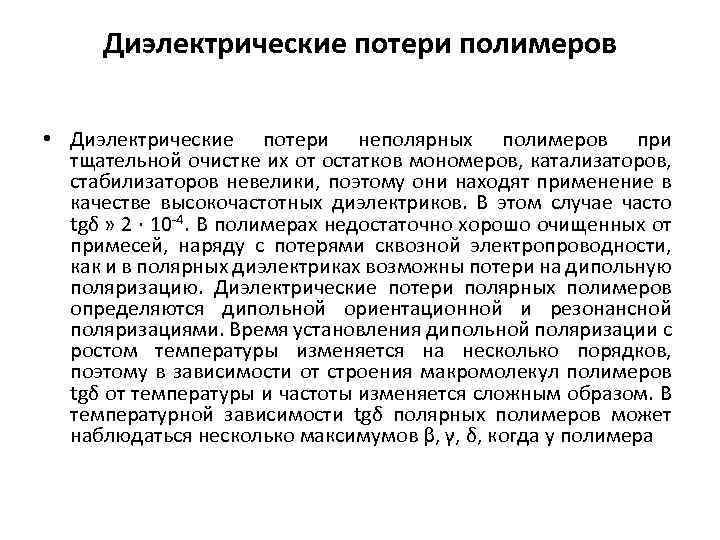 Диэлектрические потери полимеров

• Диэлектрические потери неполярных полимеров при тщательной очистке их от остатков мономеров, катализаторов, стабилизаторов невелики, поэтому они находят применение в качестве высокочастотных диэлектриков. В этом случае часто tgδ » $2 \cdot 10^{-4}$. В полимерах недостаточно хорошо очищенных от примесей, наряду с потерями сквозной электропроводности, как и в полярных диэлектриках возможны потери на дипольную поляризацию. Диэлектрические потери полярных полимеров определяются дипольной ориентационной и резонансной поляризациями. Время установления дипольной поляризации с ростом температуры изменяется на несколько порядков, поэтому в зависимости от строения макромолекул полимеров tgδ от температуры и частоты изменяется сложным образом. В температурной зависимости tgδ полярных полимеров может наблюдаться несколько максимумов β, γ, δ, когда у полимера